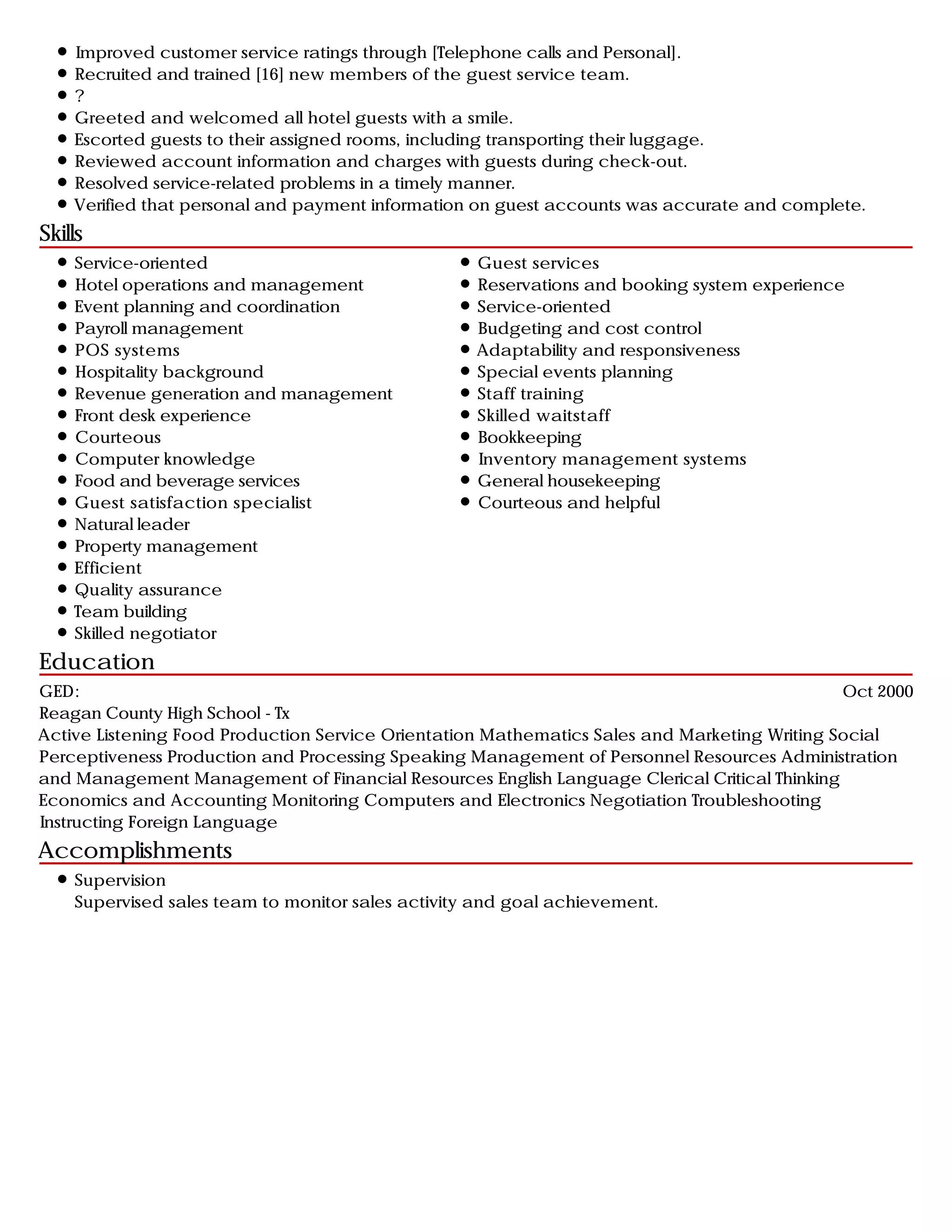 • Improved customer service ratings through [Telephone calls and Personal].
• Recruited and trained [16] new members of the guest service team.
• ?
• Greeted and welcomed all hotel guests with a smile.
• Escorted guests to their assigned rooms, including transporting their luggage.
• Reviewed account information and charges with guests during check-out.
• Resolved service-related problems in a timely manner.
• Verified that personal and payment information on guest accounts was accurate and complete.

Skills

• Service-oriented
• Hotel operations and management
• Event planning and coordination
• Payroll management
• POS systems
• Hospitality background
• Revenue generation and management
• Front desk experience
• Courteous
• Computer knowledge
• Food and beverage services
• Guest satisfaction specialist
• Natural leader
• Property management
• Efficient
• Quality assurance
• Team building
• Skilled negotiator

• Guest services
• Reservations and booking system experience
• Service-oriented
• Budgeting and cost control
• Adaptability and responsiveness
• Special events planning
• Staff training
• Skilled waitstaff
• Bookkeeping
• Inventory management systems
• General housekeeping
• Courteous and helpful

Education

GED: Oct 2000
Reagan County High School - Tx
Active Listening Food Production Service Orientation Mathematics Sales and Marketing Writing Social Perceptiveness Production and Processing Speaking Management of Personnel Resources Administration and Management Management of Financial Resources English Language Clerical Critical Thinking Economics and Accounting Monitoring Computers and Electronics Negotiation Troubleshooting Instructing Foreign Language

Accomplishments

• Supervision
Supervised sales team to monitor sales activity and goal achievement.